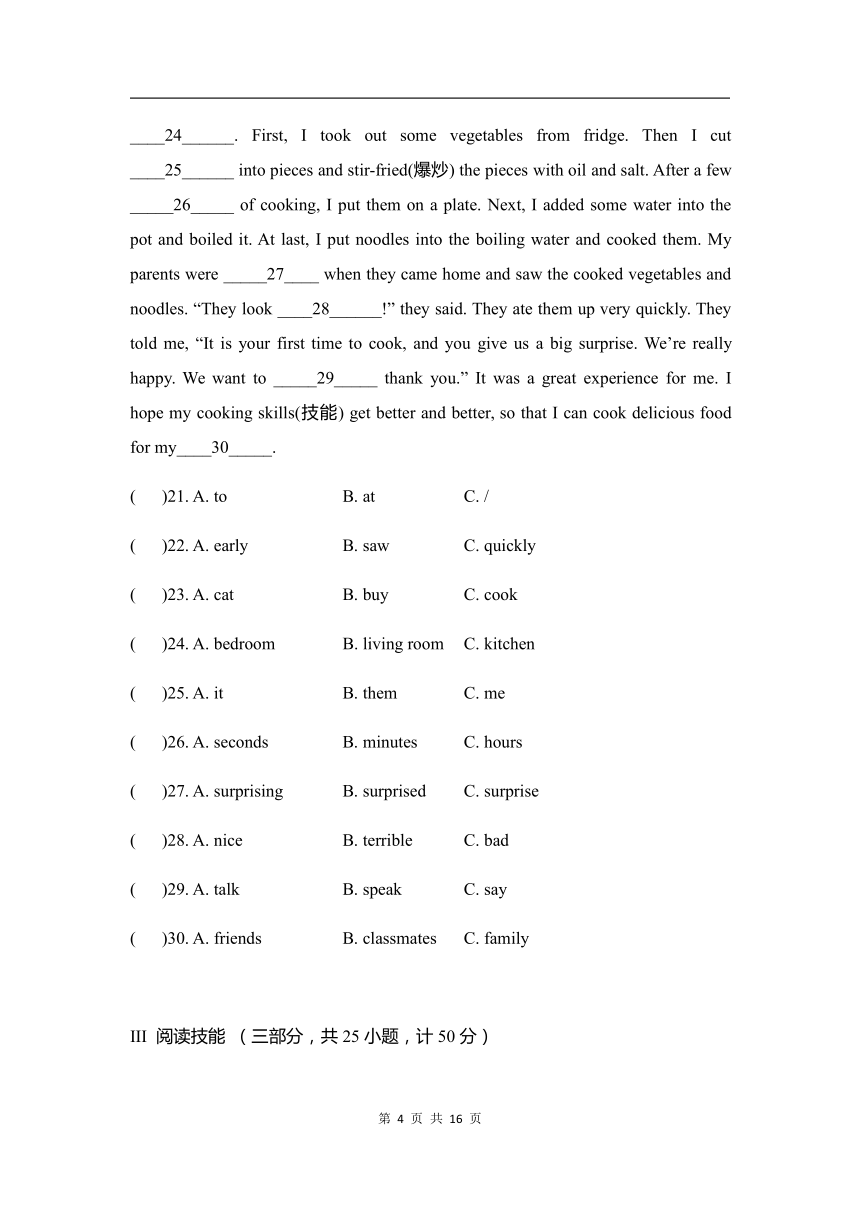 ____24______. First, I took out some vegetables from fridge. Then I cut ____25______ into pieces and stir-fried(爆炒) the pieces with oil and salt. After a few _____26_____ of cooking, I put them on a plate. Next, I added some water into the pot and boiled it. At last, I put noodles into the boiling water and cooked them. My parents were _____27____ when they came home and saw the cooked vegetables and noodles. “They look ____28______!” they said. They ate them up very quickly. They told me, “It is your first time to cook, and you give us a big surprise. We’re really happy. We want to _____29_____ thank you.” It was a great experience for me. I hope my cooking skills(技能) get better and better, so that I can cook delicious food for my____30_____.

(　　)21. A. to　　B. at　　C. /

(　　)22. A. early　　B. saw　　C. quickly

(　　)23. A. cat　　B. buy　　C. cook

(　　)24. A. bedroom　　B. living room　　C. kitchen

(　　)25. A. it　　B. them　　C. me

(　　)26. A. seconds　　B. minutes　　C. hours

(　　)27. A. surprising　　B. surprised　　C. surprise

(　　)28. A. nice　　B. terrible　　C. bad

(　　)29. A. talk　　B. speak　　C. say

(　　)30. A. friends　　B. classmates　　C. family

III 阅读技能 （三部分，共 25 小题，计 50 分）

第 4 页 共 16 页